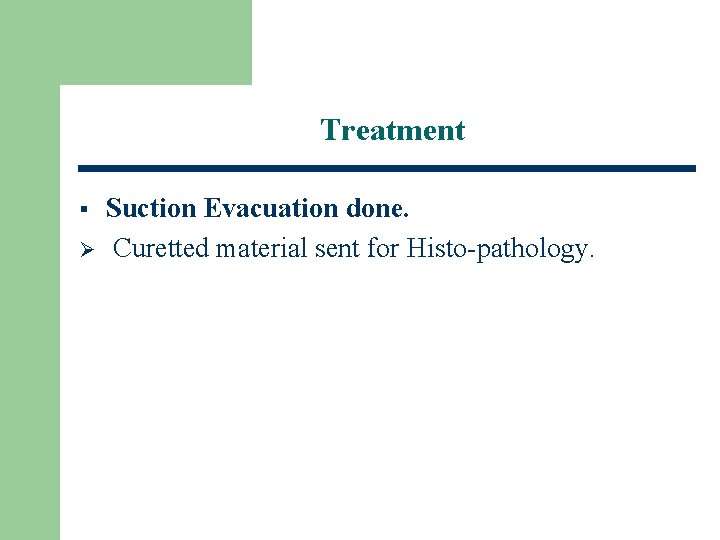 Treatment

▪ Suction Evacuation done.

➢ Curetted material sent for Histo-pathology.